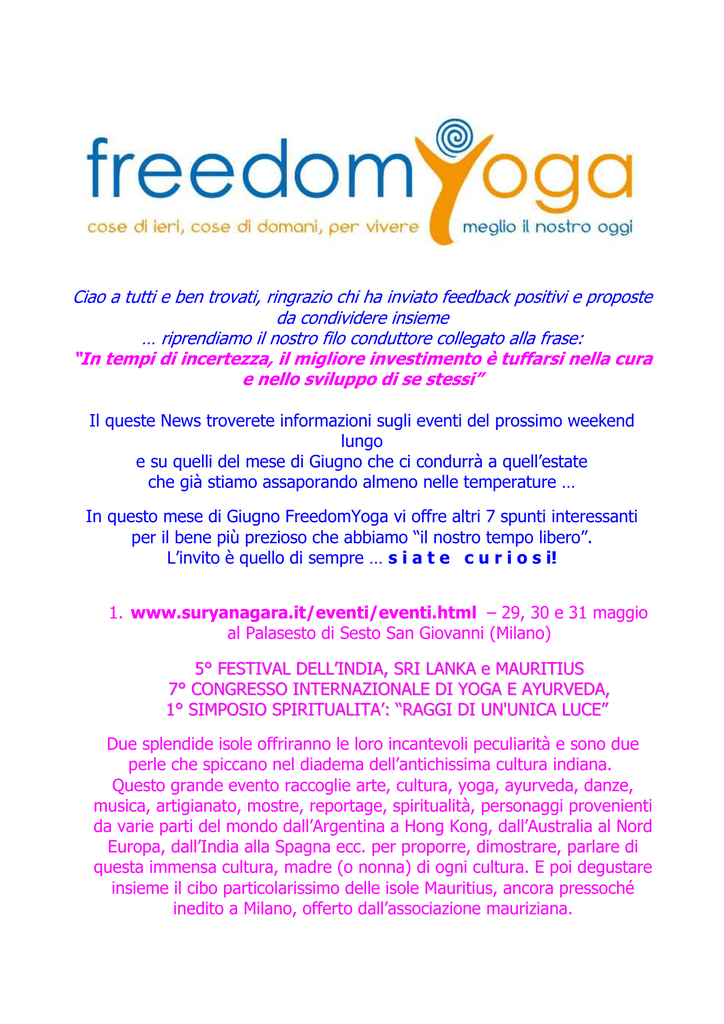 freedomYoga
cose di ieri, cose di domani, per vivere meglio il nostro oggi

Ciao a tutti e ben trovati, ringrazio chi ha inviato feedback positivi e proposte da condividere insieme
… riprendiamo il nostro filo conduttore collegato alla frase:
"In tempi di incertezza, il migliore investimento è tuffarsi nella cura e nello sviluppo di se stessi"

Il queste News troverete informazioni sugli eventi del prossimo weekend lungo
e su quelli del mese di Giugno che ci condurrà a quell'estate che già stiamo assaporando almeno nelle temperature …

In questo mese di Giugno FreedomYoga vi offre altri 7 spunti interessanti per il bene più prezioso che abbiamo "il nostro tempo libero".
L'invito è quello di sempre … s i a t e c u r i o s i!

1. www.suryanagara.it/eventi/eventi.html – 29, 30 e 31 maggio al Palasesto di Sesto San Giovanni (Milano)

5° FESTIVAL DELL'INDIA, SRI LANKA e MAURITIUS
7° CONGRESSO INTERNAZIONALE DI YOGA E AYURVEDA,
1° SIMPOSIO SPIRITUALITA': "RAGGI DI UN'UNICA LUCE"

Due splendide isole offriranno le loro incantevoli peculiarità e sono due perle che spiccano nel diadema dell'antichissima cultura indiana.
Questo grande evento raccoglie arte, cultura, yoga, ayurveda, danze, musica, artigianato, mostre, reportage, spiritualità, personaggi provenienti da varie parti del mondo dall'Argentina a Hong Kong, dall'Australia al Nord Europa, dall'India alla Spagna ecc. per proporre, dimostrare, parlare di questa immensa cultura, madre (o nonna) di ogni cultura. E poi degustare insieme il cibo particolarissimo delle isole Mauritius, ancora pressoché inedito a Milano, offerto dall'associazione mauriziana.